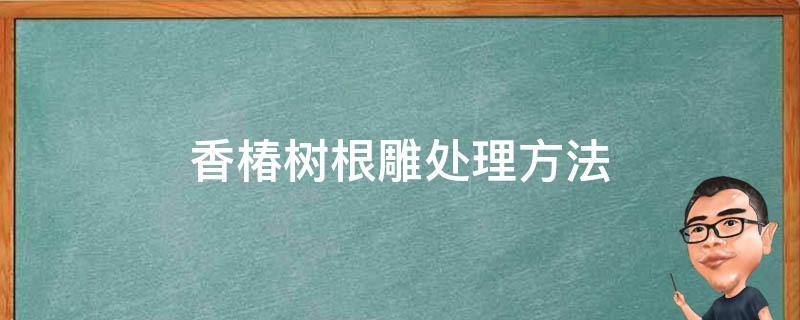 香椿树根雕处理方法